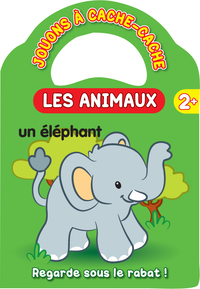 JOUONS À CACHE-CACHE

LES ANIMAUX

2+

un éléphant

Regarde sous le rabat !